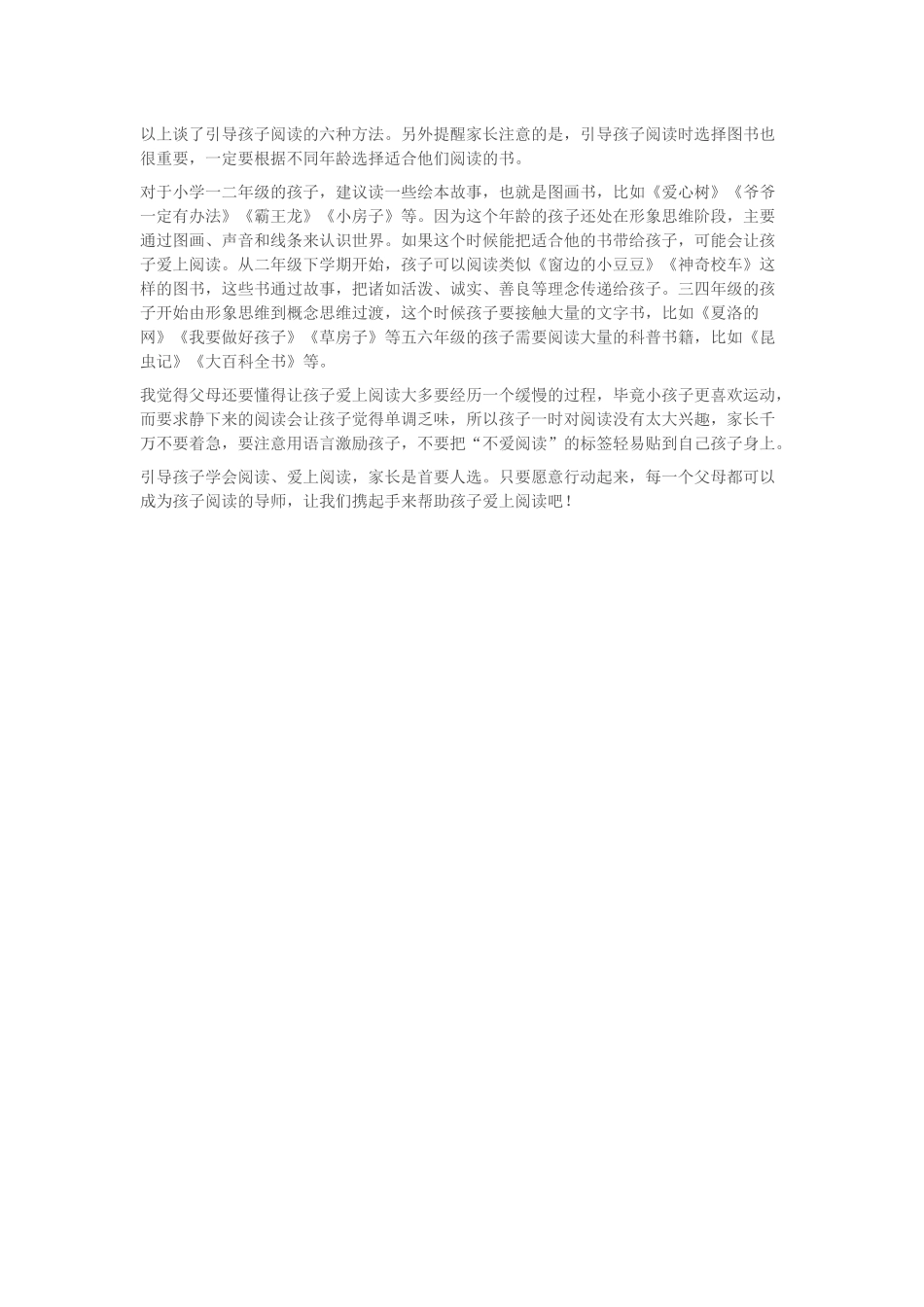 以上谈了引导孩子阅读的六种方法。另外提醒家长注意的是，引导孩子阅读时选择图书也很重要，一定要根据不同年龄选择适合他们阅读的书。

对于小学一二年级的孩子，建议读一些绘本故事，也就是图画书，比如《爱心树》《爷爷一定有办法》《霸王龙》《小房子》等。因为这个年龄的孩子还处在形象思维阶段，主要通过图画、声音和线条来认识世界。如果这个时候能把适合他的书带给孩子，可能会让孩子爱上阅读。从二年级下学期开始，孩子可以阅读类似《窗边的小豆豆》《神奇校车》这样的图书，这些书通过故事，把诸如活泼、诚实、善良等理念传递给孩子。三四年级的孩子开始由形象思维到概念思维过渡，这个时候孩子要接触大量的文字书，比如《夏洛的网》《我要做好孩子》《草房子》等五六年级的孩子需要阅读大量的科普书籍，比如《昆虫记》《大百科全书》等。

我觉得父母还要懂得让孩子爱上阅读大多要经历一个缓慢的过程，毕竟小孩子更喜欢运动，而要求静下来的阅读会让孩子觉得单调乏味，所以孩子一时对阅读没有太大兴趣，家长千万不要着急，要注意用语言激励孩子，不要把“不爱阅读”的标签轻易贴到自己孩子身上。

引导孩子学会阅读、爱上阅读，家长是首要人选。只要愿意行动起来，每一个父母都可以成为孩子阅读的导师，让我们携起手来帮助孩子爱上阅读吧！